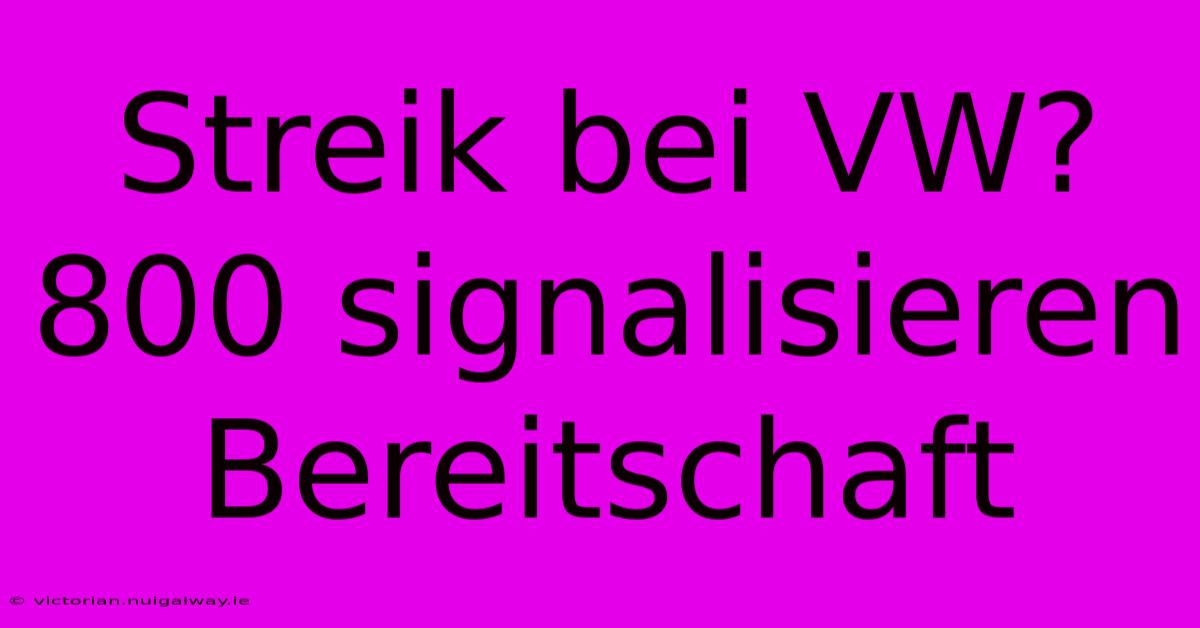 Streik bei VW? 800 signalisieren Bereitschaft

© victorian.nuigalway.ie